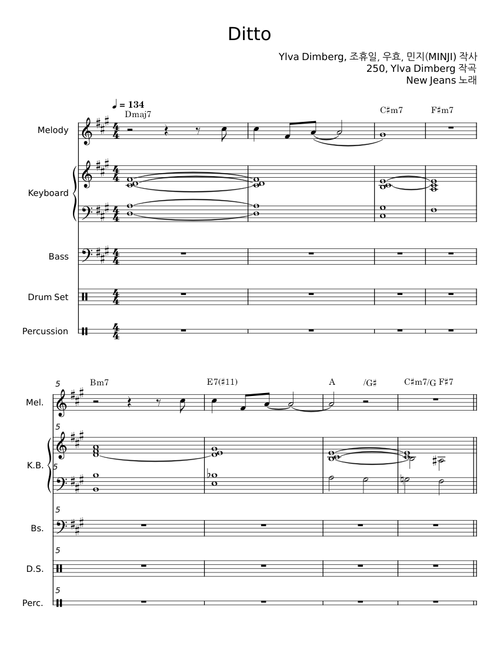 Ditto

Ylva Dimberg, 조휴일, 우효, 민지(MINJI) 작사
250, Ylva Dimberg 작곡
New Jeans 노래

♩ = 134

Dmaj7 C♯m7 F♯m7

Melody

Keyboard

Bass

Drum Set

Percussion

5

Bm7 E7(♯11) A /G♯ C♯m7/G F♯7

Mel.

5

K.B.

5

5

Bs.

5

D.S.

5

Perc.